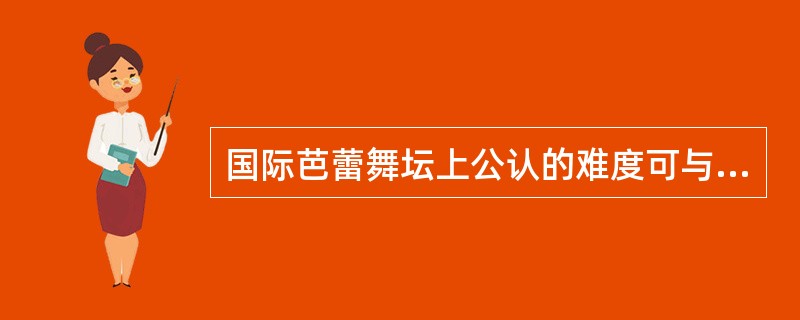 国际芭蕾舞坛上公认的难度可与...